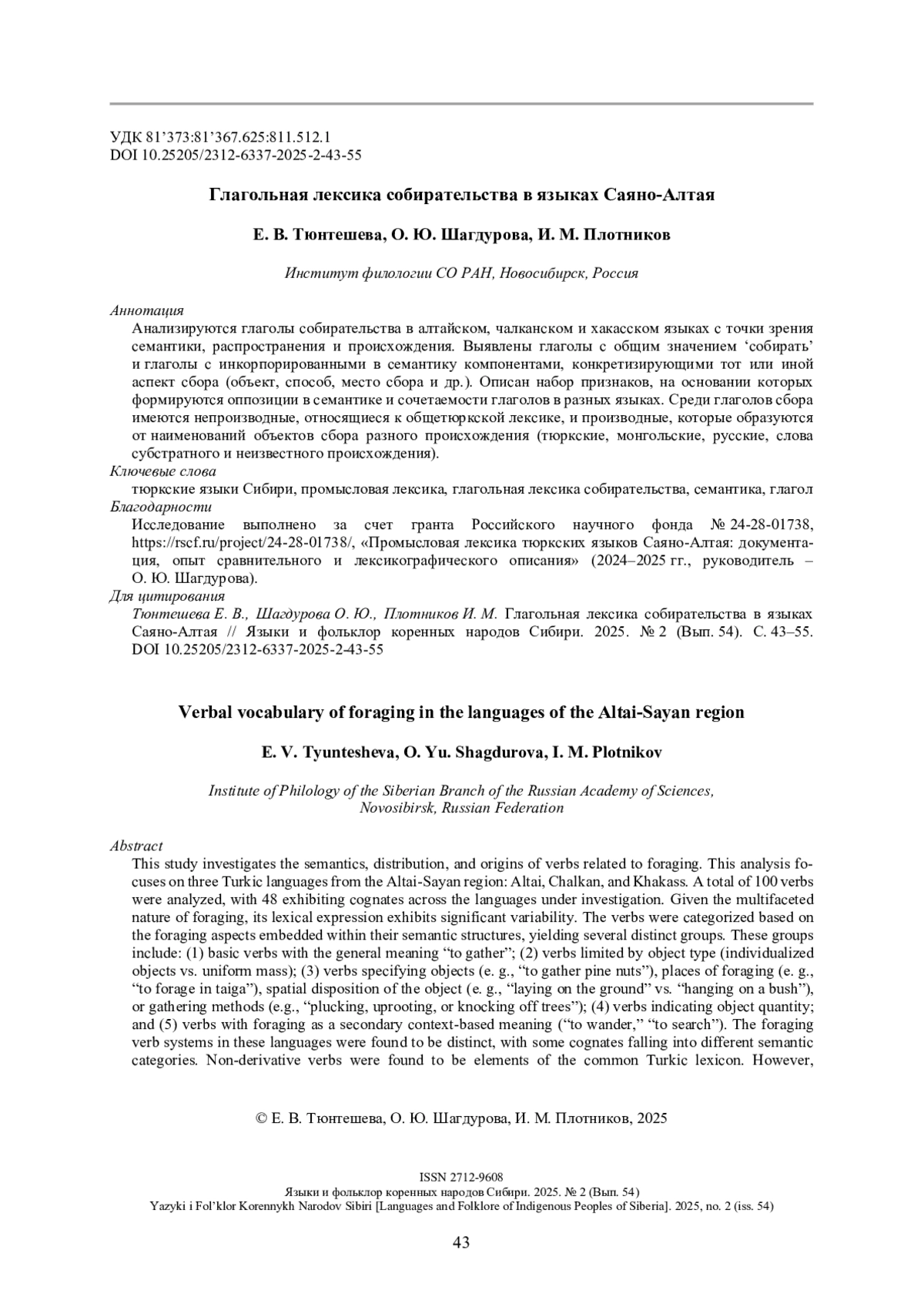 УДК 81’373:81’367.625:811.512.1
DOI 10.25205/2312-6337-2025-2-43-55

Глагольная лексика собирательства в языках Саяно-Алтая

Е. В. Тюнтешева, О. Ю. Шагдурова, И. М. Плотников

Институт филологии СО РАН, Новосибирск, Россия

Аннотация
Анализируются глаголы собирательства в алтайском, чалканском и хакасском языках с точки зрения семантики, распространения и происхождения. Выявлены глаголы с общим значением ‘собирать’ и глаголы с инкорпорированными в семантику компонентами, конкретизирующими тот или иной аспект сбора (объект, способ, место сбора и др.). Описан набор признаков, на основании которых формируются оппозиции в семантике и сочетаемости глаголов в разных языках. Среди глаголов сбора имеются непроизводные, относящиеся к общетюркской лексике, и производные, которые образуются от наименований объектов сбора разного происхождения (тюркские, монгольские, русские, слова субстратного и неизвестного происхождения).
Ключевые слова
тюркские языки Сибири, промысловая лексика, глагольная лексика собирательства, семантика, глагол
Благодарности
Исследование выполнено за счет гранта Российского научного фонда № 24-28-01738, https://rscf.ru/project/24-28-01738/, «Промысловая лексика тюркских языков Саяно-Алтая: документация, опыт сравнительного и лексикографического описания» (2024–2025 гг., руководитель – О. Ю. Шагдурова).
Для цитирования
Тюнтешева Е. В., Шагдурова О. Ю., Плотников И. М. Глагольная лексика собирательства в языках Саяно-Алтая // Языки и фольклор коренных народов Сибири. 2025. № 2 (Вып. 54). С. 43–55. DOI 10.25205/2312-6337-2025-2-43-55

Verbal vocabulary of foraging in the languages of the Altai-Sayan region

E. V. Tyuntesheva, O. Yu. Shagdurova, I. M. Plotnikov

Institute of Philology of the Siberian Branch of the Russian Academy of Sciences, Novosibirsk, Russian Federation

Abstract
This study investigates the semantics, distribution, and origins of verbs related to foraging. This analysis focuses on three Turkic languages from the Altai-Sayan region: Altai, Chalkan, and Khakass. A total of 100 verbs were analyzed, with 48 exhibiting cognates across the languages under investigation. Given the multifaceted nature of foraging, its lexical expression exhibits significant variability. The verbs were categorized based on the foraging aspects embedded within their semantic structures, yielding several distinct groups. These groups include: (1) basic verbs with the general meaning “to gather”; (2) verbs limited by object type (individualized objects vs. uniform mass); (3) verbs specifying objects (e. g., “to gather pine nuts”), places of foraging (e. g., “to forage in taiga”), spatial disposition of the object (e. g., “laying on the ground” vs. “hanging on a bush”), or gathering methods (e.g., “plucking, uprooting, or knocking off trees”); (4) verbs indicating object quantity; and (5) verbs with foraging as a secondary context-based meaning (“to wander,” “to search”). The foraging verb systems in these languages were found to be distinct, with some cognates falling into different semantic categories. Non-derivative verbs were found to be elements of the common Turkic lexicon. However,

© Е. В. Тюнтешева, О. Ю. Шагдурова, И. М. Плотников, 2025

ISSN 2712-9608
Языки и фольклор коренных народов Сибири. 2025. № 2 (Вып. 54)
Yazyki i Fol’klor Korennykh Narodov Sibiri [Languages and Folklore of Indigenous Peoples of Siberia]. 2025, no. 2 (iss. 54)

43